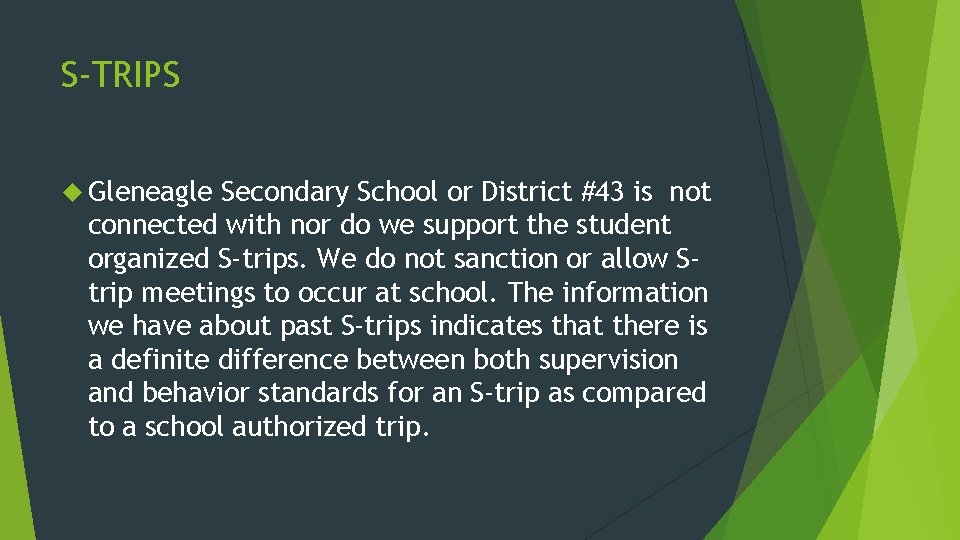 S-TRIPS

Gleneagle Secondary School or District #43 is not connected with nor do we support the student organized S-trips. We do not sanction or allow S-trip meetings to occur at school. The information we have about past S-trips indicates that there is a definite difference between both supervision and behavior standards for an S-trip as compared to a school authorized trip.